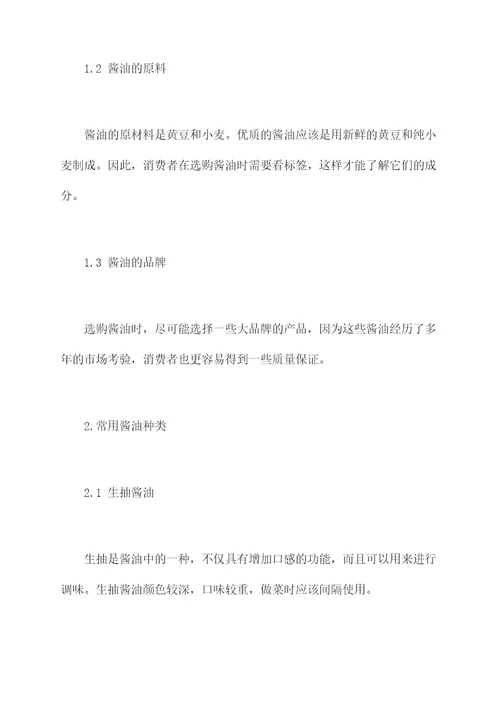 1.2 酱油的原料

酱油的原材料是黄豆和小麦。优质的酱油应该是用新鲜的黄豆和纯小麦制成。因此，消费者在选购酱油时需要看标签，这样才能了解它们的成分。

1.3 酱油的品牌

选购酱油时，尽可能选择一些大品牌的产品，因为这些酱油经历了多年的市场考验，消费者也更容易得到一些质量保证。

2.常用酱油种类

2.1 生抽酱油

生抽是酱油中的一种，不仅具有增加口感的功能，而且可以用来进行调味。生抽酱油颜色较深，口味较重，做菜时应该间隔使用。